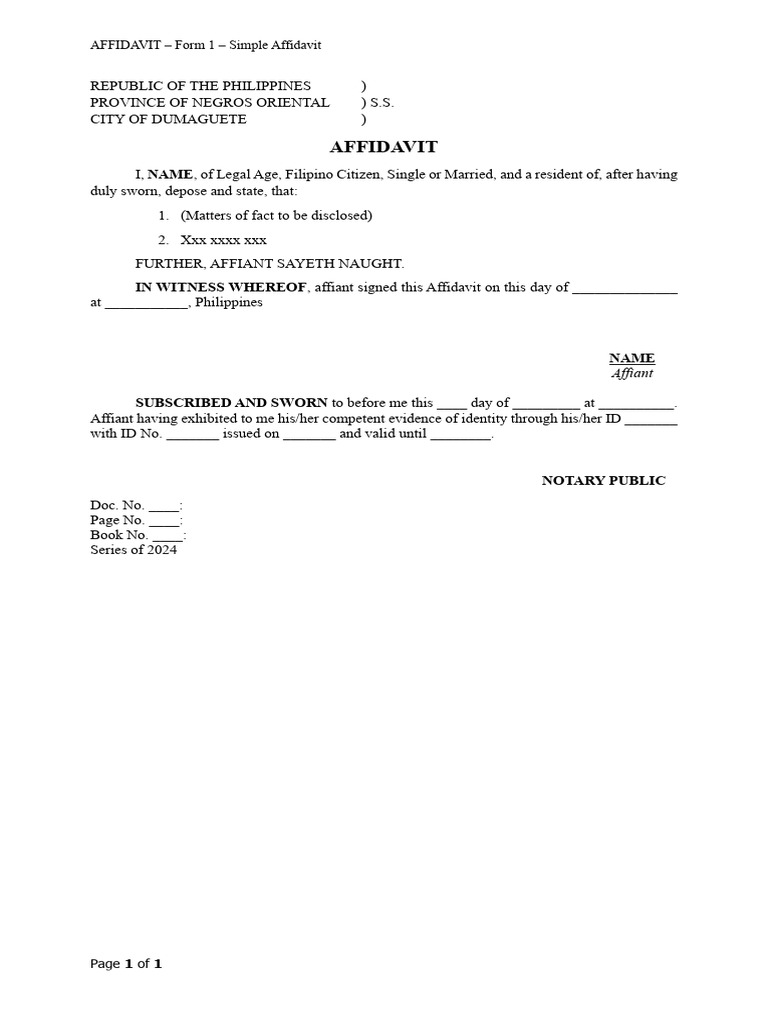 AFFIDAVIT – Form 1 – Simple Affidavit

REPUBLIC OF THE PHILIPPINES )
PROVINCE OF NEGROS ORIENTAL ) S.S.
CITY OF DUMAGUETE )

AFFIDAVIT

I, NAME, of Legal Age, Filipino Citizen, Single or Married, and a resident of, after having duly sworn, depose and state, that:

1. (Matters of fact to be disclosed)

2. Xxx xxxx xxx

FURTHER, AFFIANT SAYETH NAUGHT.

IN WITNESS WHEREOF, affiant signed this Affidavit on this day of ____ at ____, Philippines

NAME
Affiant

SUBSCRIBED AND SWORN to before me this ____ day of ____ at ____. Affiant having exhibited to me his/her competent evidence of identity through his/her ID ____ with ID No. ____ issued on ____ and valid until ____.

NOTARY PUBLIC

Doc. No. ____:
Page No. ____:
Book No. ____:
Series of 2024

Page 1 of 1